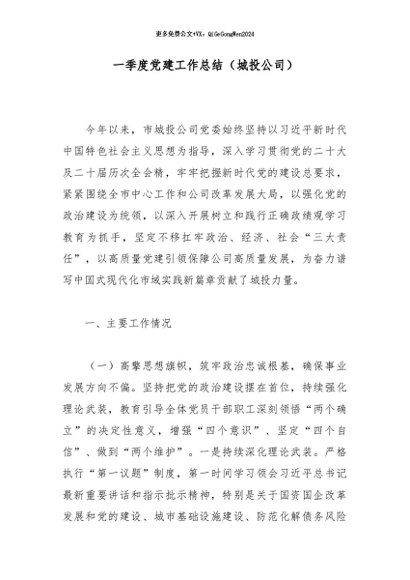 更多免费公文+VX：QiGeGongWen2024

一季度党建工作总结（城投公司）

今年以来，市城投公司党委始终坚持以习近平新时代中国特色社会主义思想为指导，深入学习贯彻党的二十大及二十届历次全会精，牢牢把握新时代党的建设总要求，紧紧围绕全市中心工作和公司改革发展大局，以强化党的政治建设为统领，以深入开展树立和践行正确政绩观学习教育为抓手，坚定不移扛牢政治、经济、社会“三大责任”，以高质量党建引领保障公司高质量发展，为奋力谱写中国式现代化市域实践新篇章贡献了城投力量。

一、主要工作情况

（一）高擎思想旗帜，筑牢政治忠诚根基，确保事业发展方向不偏。坚持把党的政治建设摆在首位，持续强化理论武装，教育引导全体党员干部职工深刻领悟“两个确立”的决定性意义，增强“四个意识”、坚定“四个自信”、做到“两个维护”。一是持续深化理论武装。严格执行“第一议题”制度，第一时间学习领会习近平总书记最新重要讲话和指示批示精神，特别是关于国资国企改革发展和党的建设、城市基础设施建设、防范化解债务风险